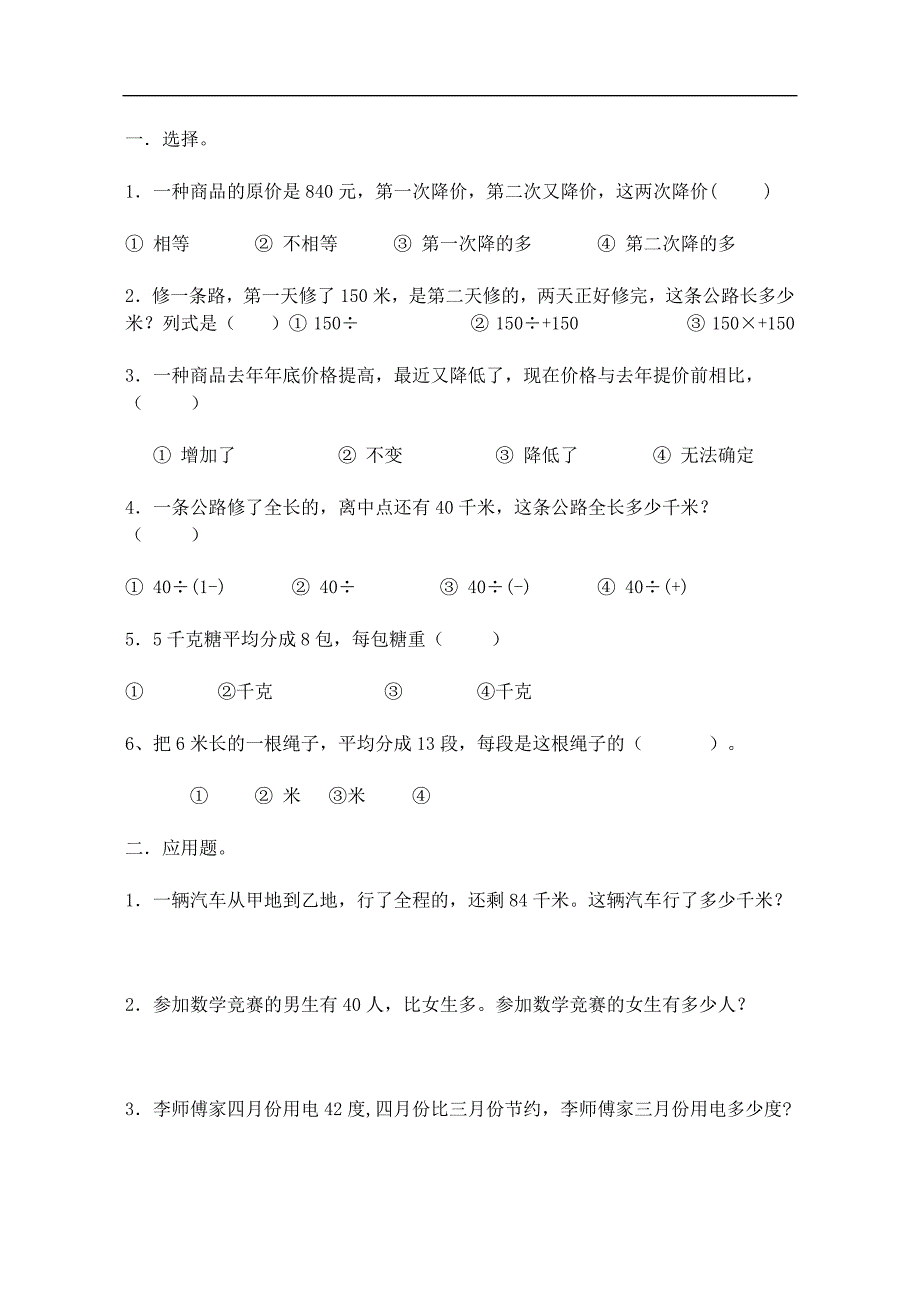 一．选择。

1．一种商品的原价是 840 元，第一次降价，第二次又降价，这两次降价(　　)

① 相等　　② 不相等　　③ 第一次降的多　　④ 第二次降的多

2．修一条路，第一天修了 150 米，是第二天修的，两天正好修完，这条公路长多少米？列式是（　　）① 150÷　　② 150÷+150　　③ 150×+150

3．一种商品去年年底价格提高，最近又降低了，现在价格与去年提价前相比，（　　）

① 增加了　　② 不变　　③ 降低了　　④ 无法确定

4．一条公路修了全长的，离中点还有 40 千米，这条公路全长多少千米？（　　）

① 40÷(1-)　　② 40÷　　③ 40÷(-)　　④ 40÷(+)

5．5 千克糖平均分成 8 包，每包糖重（　　）

①　　②千克　　③　　④千克

6、把 6 米长的一根绳子，平均分成 13 段，每段是这根绳子的（　　）。

①　　② 米　③米　　④

二．应用题。

1．一辆汽车从甲地到乙地，行了全程的，还剩 84 千米。这辆汽车行了多少千米？

2．参加数学竞赛的男生有 40 人，比女生多。参加数学竞赛的女生有多少人？

3．李师傅家四月份用电 42 度，四月份比三月份节约，李师傅家三月份用电多少度？